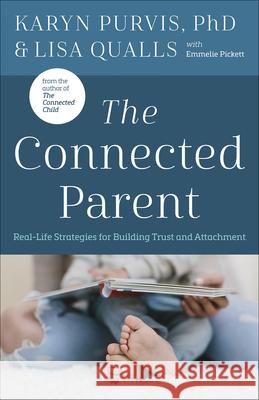 KARYN PURVIS, PhD
& LISA QUALLS with Emmelie Pickett

from the author of The Connected Child

The Connected Parent

Real-Life Strategies for Building Trust and Attachment

Kraina Książek